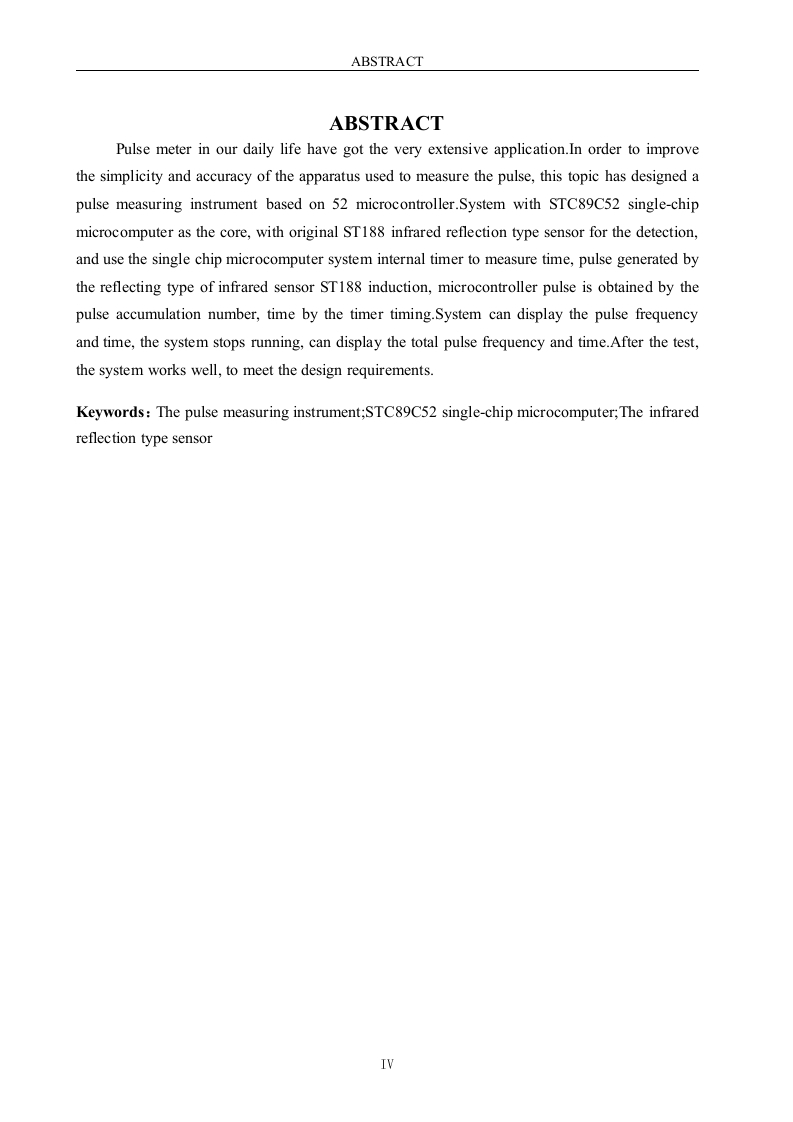 ABSTRACT

ABSTRACT

Pulse meter in our daily life have got the very extensive application.In order to improve the simplicity and accuracy of the apparatus used to measure the pulse, this topic has designed a pulse measuring instrument based on 52 microcontroller.System with STC89C52 single-chip microcomputer as the core, with original ST188 infrared reflection type sensor for the detection, and use the single chip microcomputer system internal timer to measure time, pulse generated by the reflecting type of infrared sensor ST188 induction, microcontroller pulse is obtained by the pulse accumulation number, time by the timer timing.System can display the pulse frequency and time, the system stops running, can display the total pulse frequency and time.After the test, the system works well, to meet the design requirements.

Keywords：The pulse measuring instrument;STC89C52 single-chip microcomputer;The infrared reflection type sensor

IV